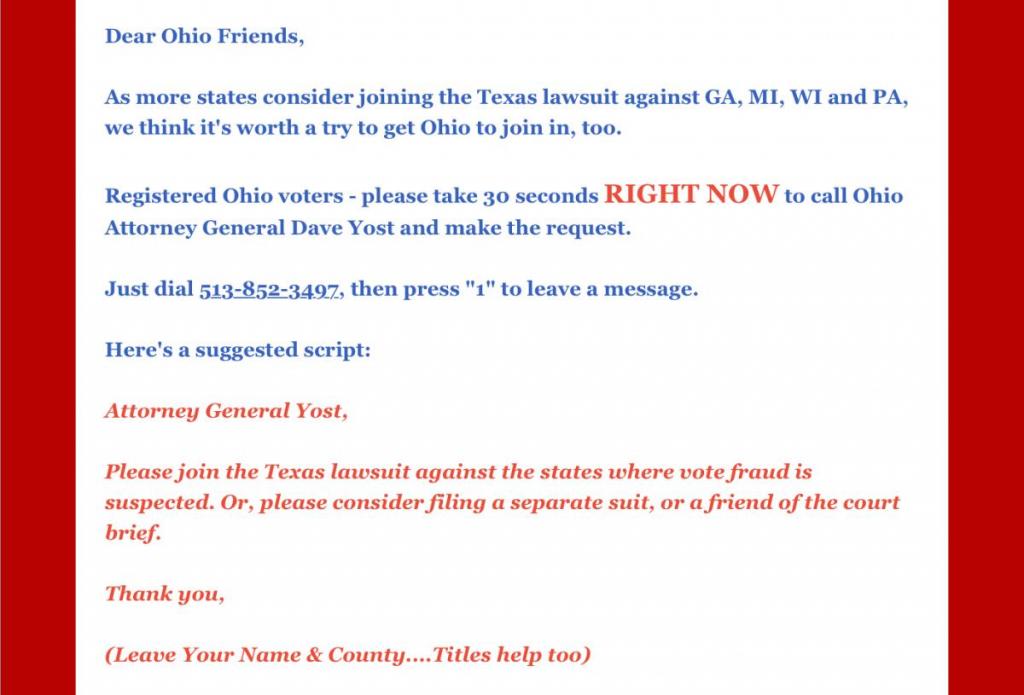 Dear Ohio Friends,

As more states consider joining the Texas lawsuit against GA, MI, WI and PA, we think it's worth a try to get Ohio to join in, too.

Registered Ohio voters - please take 30 seconds RIGHT NOW to call Ohio Attorney General Dave Yost and make the request.

Just dial 513-852-3497, then press "1" to leave a message.

Here's a suggested script:

Attorney General Yost,

Please join the Texas lawsuit against the states where vote fraud is suspected. Or, please consider filing a separate suit, or a friend of the court brief.

Thank you,

(Leave Your Name & County....Titles help too)